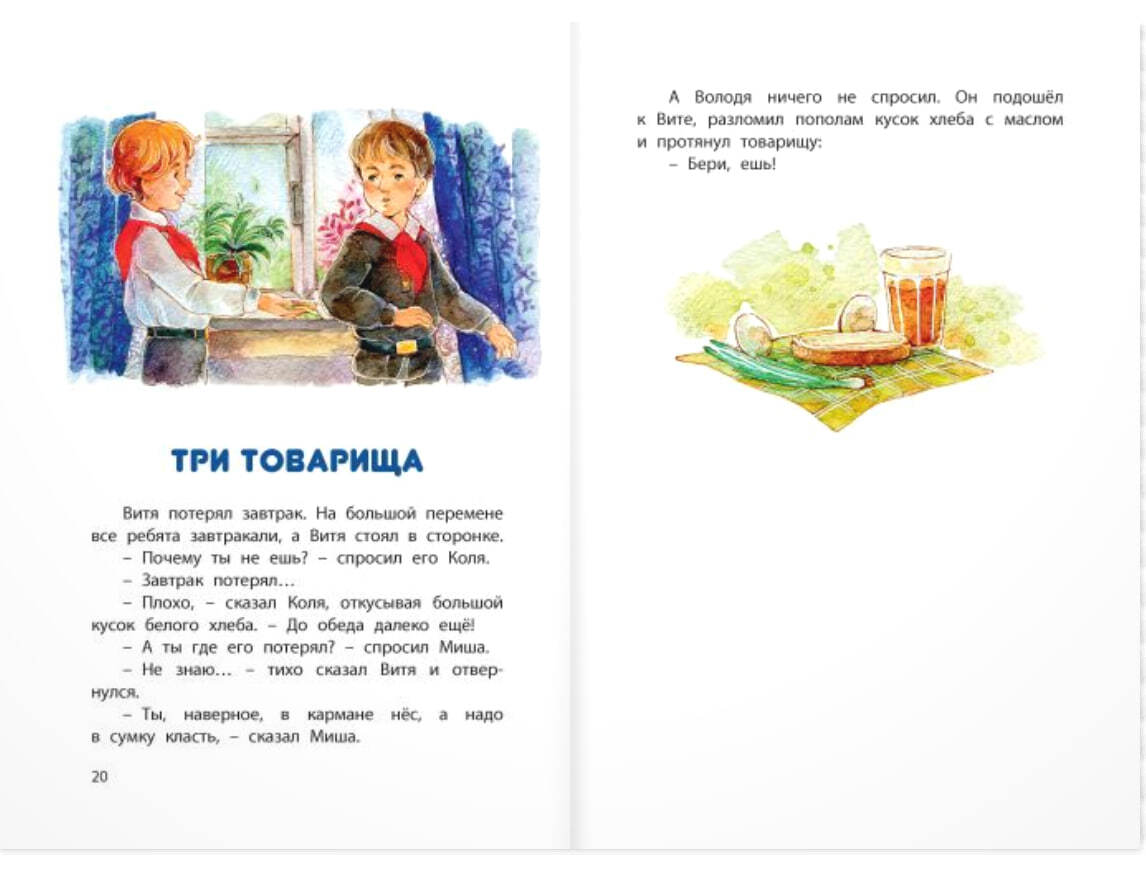 ТРИ ТОВАРИЩА

Витя потерял завтрак. На большой перемене все ребята завтракали, а Витя стоял в сторонке.

– Почему ты не ешь? – спросил его Коля.

– Завтрак потерял…

– Плохо, – сказал Коля, откусывая большой кусок белого хлеба. – До обеда далеко ещё!

– А ты где его потерял? – спросил Миша.

– Не знаю… – тихо сказал Витя и отвернулся.

– Ты, наверное, в кармане нёс, а надо в сумку класть, – сказал Миша.

20

А Володя ничего не спросил. Он подошёл к Вите, разломил пополам кусок хлеба с маслом и протянул товарищу:

– Бери, ешь!